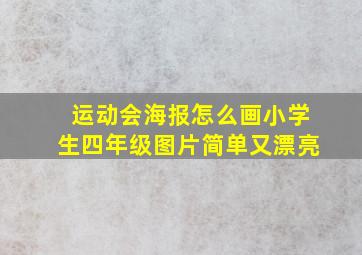 运动会海报怎么画小学生四年级图片简单又漂亮